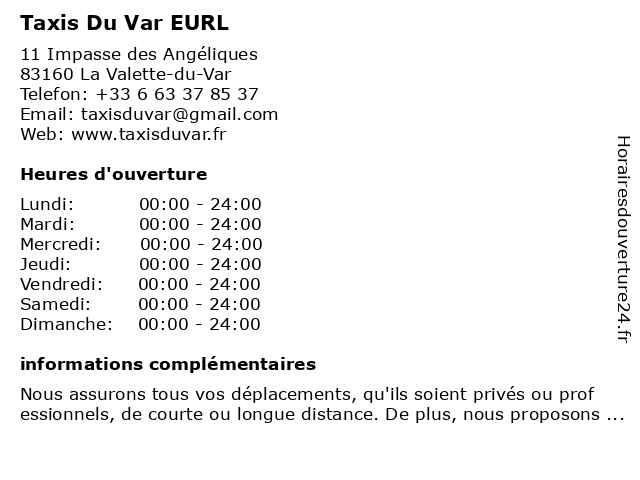 Taxis Du Var EURL

11 Impasse des Angéliques
83160 La Valette-du-Var
Telefon: +33 6 63 37 85 37
Email: taxisduvar@gmail.com
Web: www.taxisduvar.fr

Heures d'ouverture

| | |
|---|---|
| Lundi: | 00:00 - 24:00 |
| Mardi: | 00:00 - 24:00 |
| Mercredi: | 00:00 - 24:00 |
| Jeudi: | 00:00 - 24:00 |
| Vendredi: | 00:00 - 24:00 |
| Samedi: | 00:00 - 24:00 |
| Dimanche: | 00:00 - 24:00 |

informations complémentaires

Nous assurons tous vos déplacements, qu'ils soient privés ou prof essionnels, de courte ou longue distance. De plus, nous proposons ...

Horairesdouverture24.fr